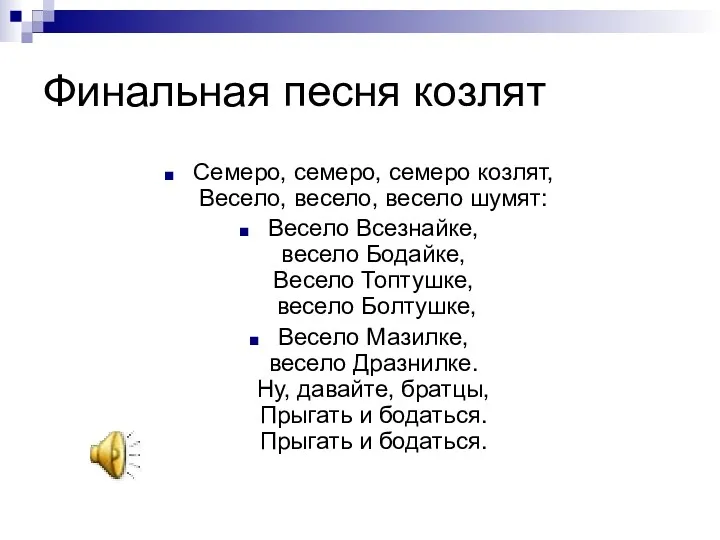 Финальная песня козлят

Семеро, семеро, семеро козлят,
Весело, весело, весело шумят:

Весело Всезнайке,
весело Бодайке,
Весело Топтушке,
весело Болтушке,

Весело Мазилке,
весело Дразнилке.
Ну, давайте, братцы,
Прыгать и бодаться.
Прыгать и бодаться.